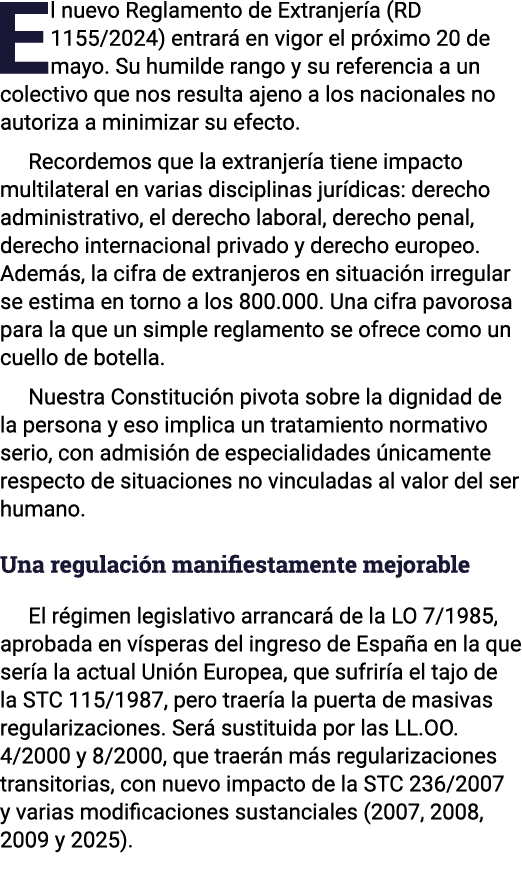 El nuevo Reglamento de Extranjería (RD 1155/2024) entrará en vigor el próximo 20 de mayo. Su humilde rango y su referencia a un colectivo que nos resulta ajeno a los nacionales no autoriza a minimizar su efecto.

Recordemos que la extranjería tiene impacto multilateral en varias disciplinas jurídicas: derecho administrativo, el derecho laboral, derecho penal, derecho internacional privado y derecho europeo. Además, la cifra de extranjeros en situación irregular se estima en torno a los 800.000. Una cifra pavorosa para la que un simple reglamento se ofrece como un cuello de botella.

Nuestra Constitución pivota sobre la dignidad de la persona y eso implica un tratamiento normativo serio, con admisión de especialidades únicamente respecto de situaciones no vinculadas al valor del ser humano.

Una regulación manifiestamente mejorable

El régimen legislativo arrancará de la LO 7/1985, aprobada en vísperas del ingreso de España en la que sería la actual Unión Europea, que sufriría el tajo de la STC 115/1987, pero traería la puerta de masivas regularizaciones. Será sustituida por las LL.OO. 4/2000 y 8/2000, que traerán más regularizaciones transitorias, con nuevo impacto de la STC 236/2007 y varias modificaciones sustanciales (2007, 2008, 2009 y 2025).